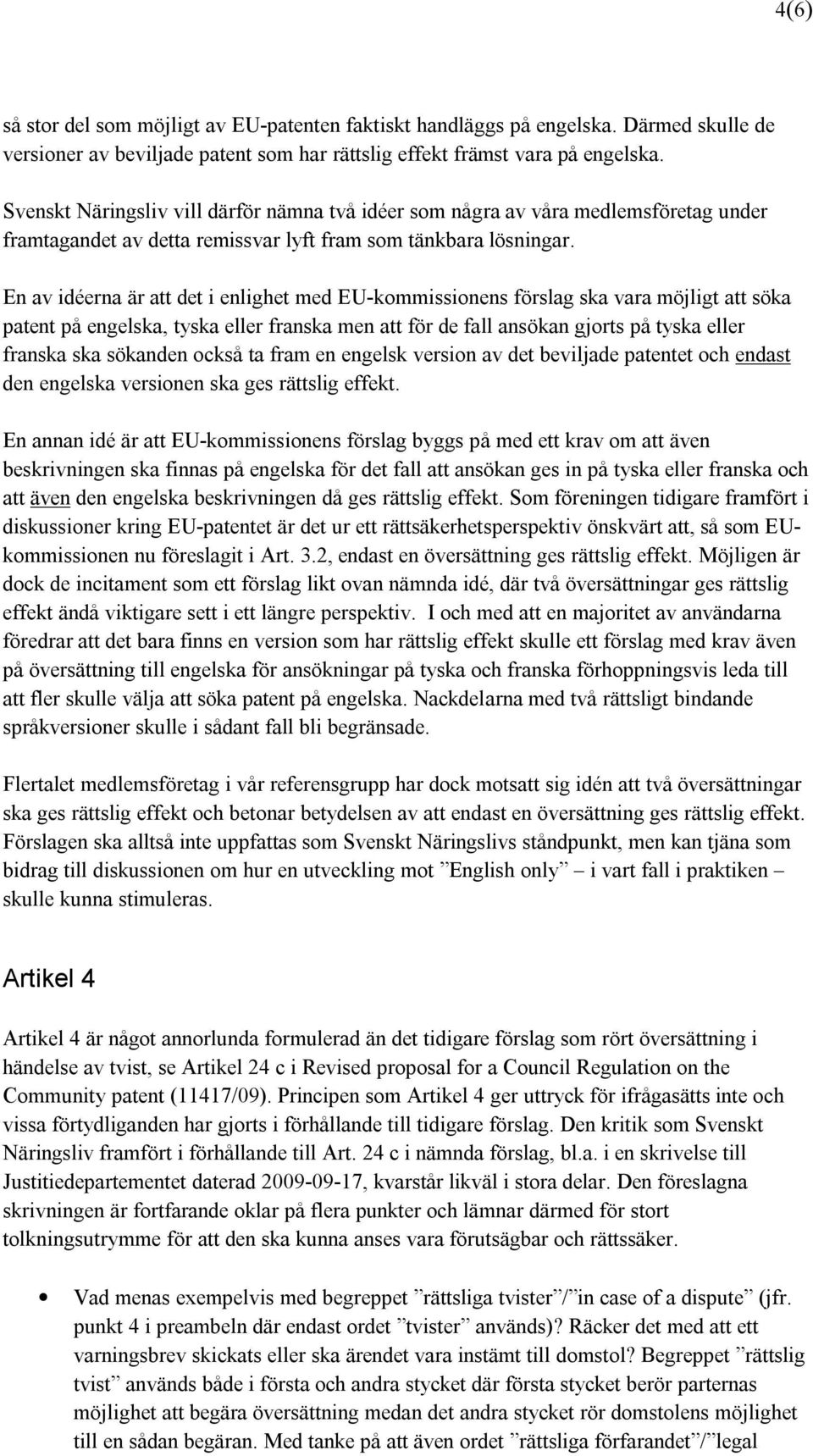 4(6)

så stor del som möjligt av EU-patenten faktiskt handläggs på engelska. Därmed skulle de versioner av beviljade patent som har rättslig effekt främst vara på engelska.

Svenskt Näringsliv vill därför nämna två idéer som några av våra medlemsföretag under framtagandet av detta remissvar lyft fram som tänkbara lösningar.

En av idéerna är att det i enlighet med EU-kommissionens förslag ska vara möjligt att söka patent på engelska, tyska eller franska men att för de fall ansökan gjorts på tyska eller franska ska sökanden också ta fram en engelsk version av det beviljade patentet och endast den engelska versionen ska ges rättslig effekt.

En annan idé är att EU-kommissionens förslag byggs på med ett krav om att även beskrivningen ska finnas på engelska för det fall att ansökan ges in på tyska eller franska och att även den engelska beskrivningen då ges rättslig effekt. Som föreningen tidigare framfört i diskussioner kring EU-patentet är det ur ett rättsäkerhetsperspektiv önskvärt att, så som EU-kommissionen nu föreslagit i Art. 3.2, endast en översättning ges rättslig effekt. Möjligen är dock de incitament som ett förslag likt ovan nämnda idé, där två översättningar ges rättslig effekt ändå viktigare sett i ett längre perspektiv. I och med att en majoritet av användarna föredrar att det bara finns en version som har rättslig effekt skulle ett förslag med krav även på översättning till engelska för ansökningar på tyska och franska förhoppningsvis leda till att fler skulle välja att söka patent på engelska. Nackdelarna med två rättsligt bindande språkversioner skulle i sådant fall bli begränsade.

Flertalet medlemsföretag i vår referensgrupp har dock motsatt sig idén att två översättningar ska ges rättslig effekt och betonar betydelsen av att endast en översättning ges rättslig effekt. Förslagen ska alltså inte uppfattas som Svenskt Näringslivs ståndpunkt, men kan tjäna som bidrag till diskussionen om hur en utveckling mot ”English only” – i vart fall i praktiken – skulle kunna stimuleras.

Artikel 4

Artikel 4 är något annorlunda formulerad än det tidigare förslag som rört översättning i händelse av tvist, se Artikel 24 c i Revised proposal for a Council Regulation on the Community patent (11417/09). Principen som Artikel 4 ger uttryck för ifrågasätts inte och vissa förtydliganden har gjorts i förhållande till tidigare förslag. Den kritik som Svenskt Näringsliv framfört i förhållande till Art. 24 c i nämnda förslag, bl.a. i en skrivelse till Justitiedepartementet daterad 2009-09-17, kvarstår likväl i stora delar. Den föreslagna skrivningen är fortfarande oklar på flera punkter och lämnar därmed för stort tolkningsutrymme för att den ska kunna anses vara förutsägbar och rättssäker.

• Vad menas exempelvis med begreppet ”rättsliga tvister”/”in case of a dispute” (jfr. punkt 4 i preambeln där endast ordet ”tvister” används)? Räcker det med att ett varningsbrev skickats eller ska ärendet vara instämt till domstol? Begreppet ”rättslig tvist” används både i första och andra stycket där första stycket berör parternas möjlighet att begära översättning medan det andra stycket rör domstolens möjlighet till en sådan begäran. Med tanke på att även ordet ”rättsliga förfarandet”/”legal